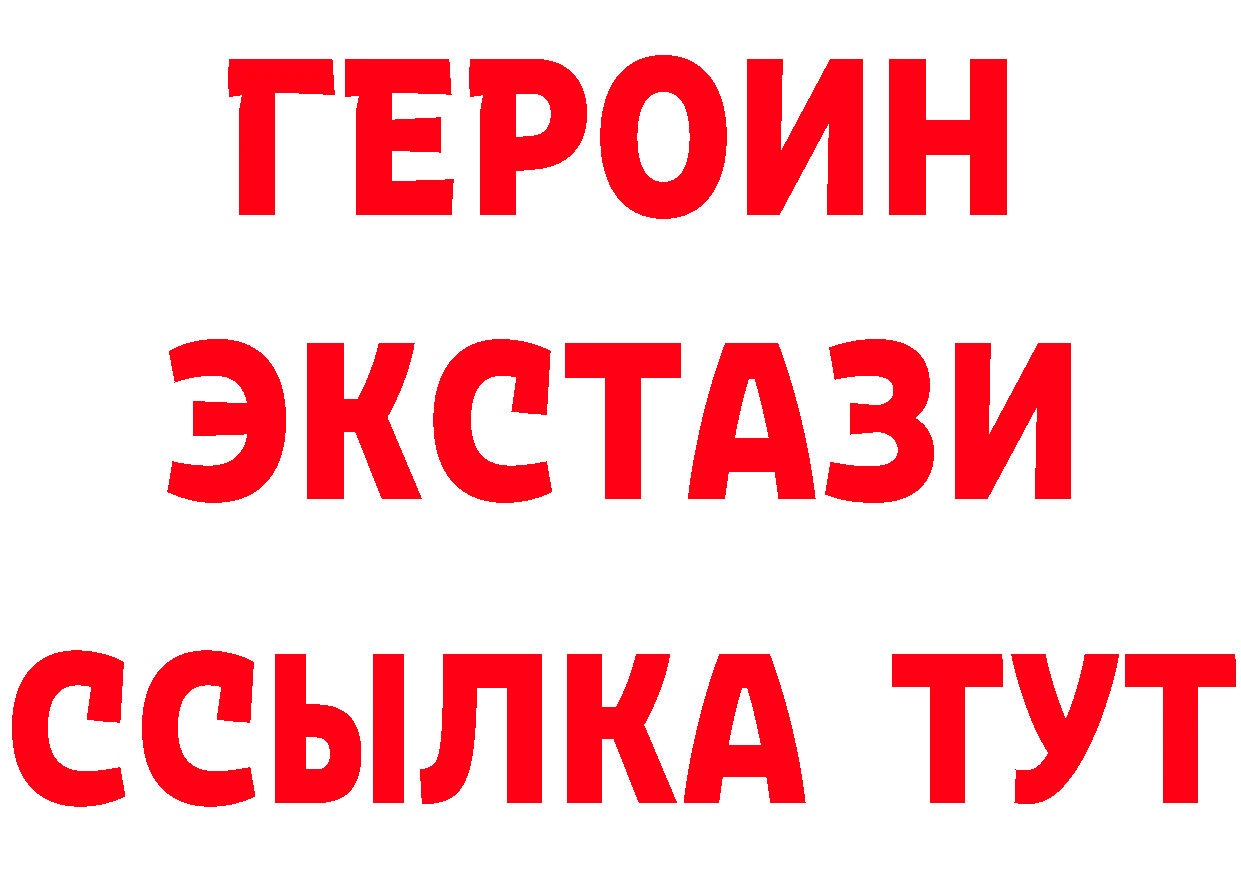 ГЕРОИН ЭКСТАЗИ ССЫЛКА ТУТ